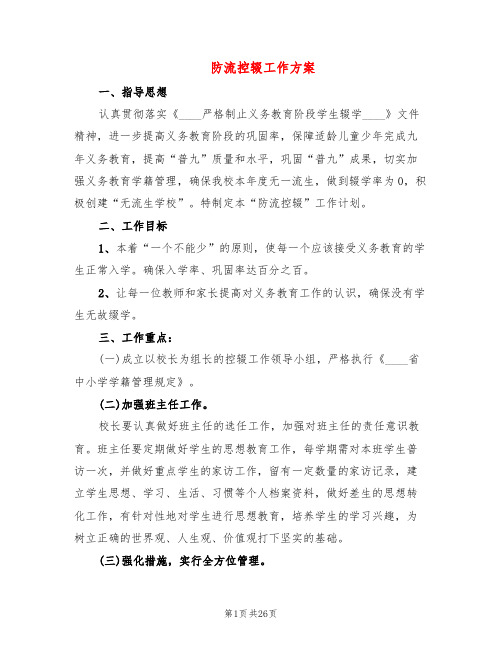 防流控辍工作方案

一、指导思想

认真贯彻落实《____严格制止义务教育阶段学生辍学____》文件精神，进一步提高义务教育阶段的巩固率，保障适龄儿童少年完成九年义务教育，提高“普九”质量和水平，巩固“普九”成果，切实加强义务教育学籍管理，确保我校本年度无一流生，做到辍学率为0，积极创建“无流生学校”。特制定本“防流控辍”工作计划。

二、工作目标

1、本着“一个不能少”的原则，使每一个应该接受义务教育的学生正常入学。确保入学率、巩固率达百分之百。

2、让每一位教师和家长提高对义务教育工作的认识，确保没有学生无故辍学。

三、工作重点：

(一)成立以校长为组长的控辍工作领导小组，严格执行《____省中小学学籍管理规定》。

(二)加强班主任工作。

校长要认真做好班主任的选任工作，加强对班主任的责任意识教育。班主任要定期做好学生的思想教育工作，每学期需对本班学生普访一次，并做好重点学生的家访工作，留有一定数量的家访记录，建立学生思想、学习、生活、习惯等个人档案资料，做好差生的思想转化工作，有针对性地对学生进行思想教育，培养学生的学习兴趣，为树立正确的世界观、人生观、价值观打下坚实的基础。

(三)强化措施，实行全方位管理。

第1页 共26页